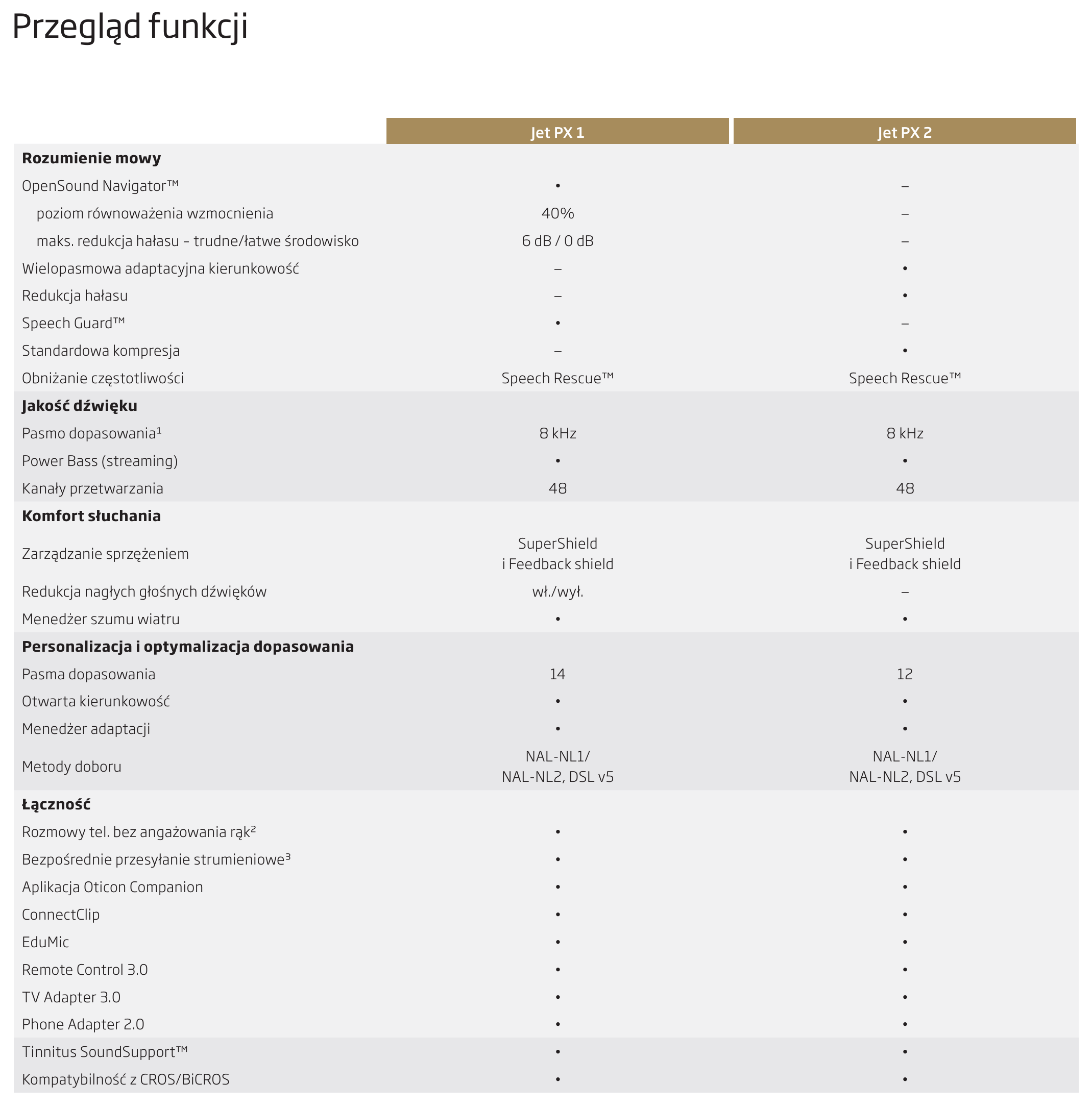 Przegląd funkcji

| | Jet PX 1 | Jet PX 2 |
|---|---|---|
| **Rozumienie mowy** | | |
| OpenSound Navigator™ | • | – |
| poziom równoważenia wzmocnienia | 40% | – |
| maks. redukcja hałasu – trudne/łatwe środowisko | 6 dB / 0 dB | – |
| Wielopasmowa adaptacyjna kierunkowość | – | • |
| Redukcja hałasu | – | • |
| Speech Guard™ | • | – |
| Standardowa kompresja | – | • |
| Obniżanie częstotliwości | Speech Rescue™ | Speech Rescue™ |
| **Jakość dźwięku** | | |
| Pasmo dopasowania¹ | 8 kHz | 8 kHz |
| Power Bass (streaming) | • | • |
| Kanały przetwarzania | 48 | 48 |
| **Komfort słuchania** | | |
| Zarządzanie sprzężeniem | SuperShield i Feedback shield | SuperShield i Feedback shield |
| Redukcja nagłych głośnych dźwięków | wł./wył. | – |
| Menedżer szumu wiatru | • | • |
| **Personalizacja i optymalizacja dopasowania** | | |
| Pasma dopasowania | 14 | 12 |
| Otwarta kierunkowość | • | • |
| Menedżer adaptacji | • | • |
| Metody doboru | NAL-NL1/ NAL-NL2, DSL v5 | NAL-NL1/ NAL-NL2, DSL v5 |
| **Łączność** | | |
| Rozmowy tel. bez angażowania rąk² | • | • |
| Bezpośrednie przesyłanie strumieniowe³ | • | • |
| Aplikacja Oticon Companion | • | • |
| ConnectClip | • | • |
| EduMic | • | • |
| Remote Control 3.0 | • | • |
| TV Adapter 3.0 | • | • |
| Phone Adapter 2.0 | • | • |
| Tinnitus SoundSupport™ | • | • |
| Kompatybilność z CROS/BiCROS | • | • |